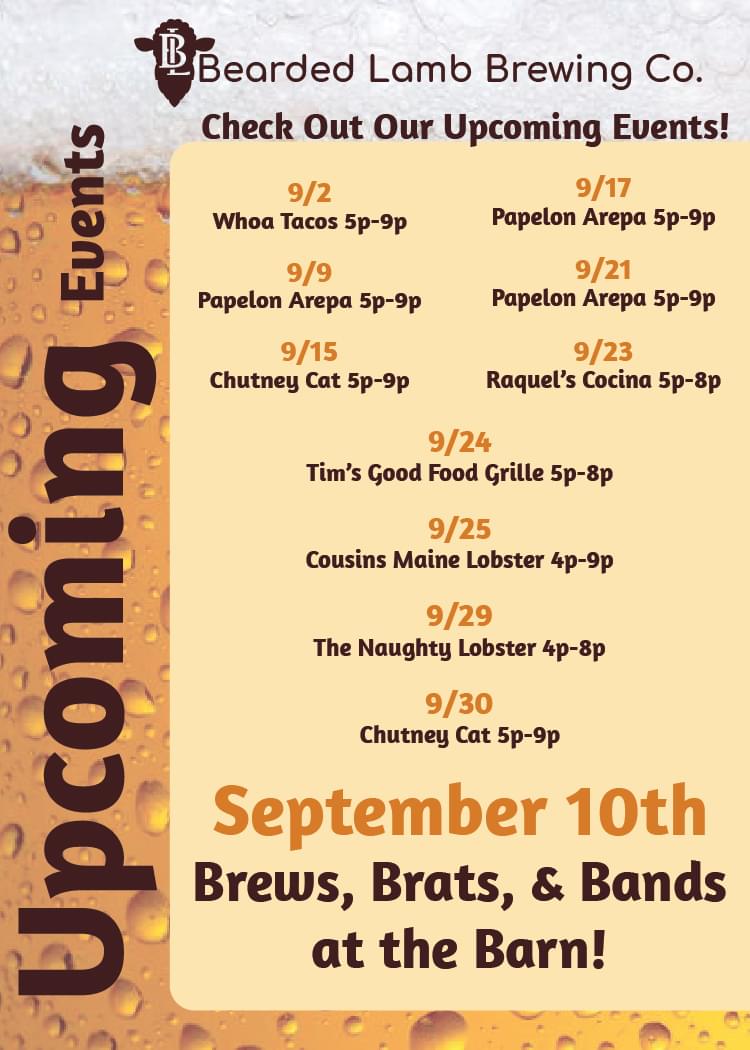 BL Bearded Lamb Brewing Co.

Check Out Our Upcoming Events!

Upcoming Events

9/2
Whoa Tacos 5p-9p

9/9
Papelon Arepa 5p-9p

9/15
Chutney Cat 5p-9p

9/17
Papelon Arepa 5p-9p

9/21
Papelon Arepa 5p-9p

9/23
Raquel's Cocina 5p-8p

9/24
Tim's Good Food Grille 5p-8p

9/25
Cousins Maine Lobster 4p-9p

9/29
The Naughty Lobster 4p-8p

9/30
Chutney Cat 5p-9p

September 10th
Brews, Brats, & Bands at the Barn!